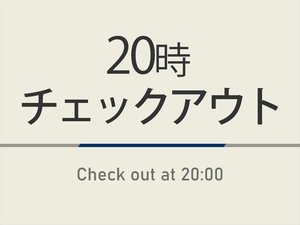 20時
チェックアウト

Check out at 20:00